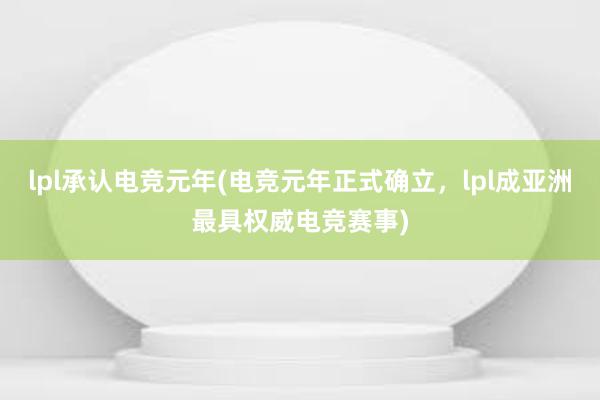 lpl承认电竞元年(电竞元年正式确立，lpl成亚洲最具权威电竞赛事)